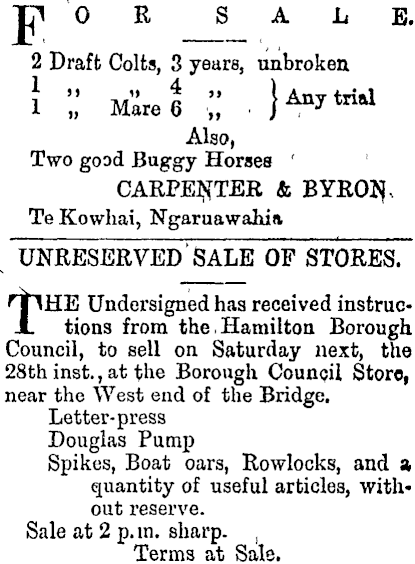 FOR SALE.

2 Draft Colts, 3 years, unbroken
1 ,, ,, 4 ,, } Any trial
1 ,, Mare 6 ,,

Also,
Two good Buggy Horses
CARPENTER & BYRON.
Te Kowhai, Ngaruawahia

UNRESERVED SALE OF STORES.

THE Undersigned has received instructions from the Hamilton Borough Council, to sell on Saturday next, the 28th inst., at the Borough Council Store, near the West end of the Bridge.
Letter-press
Douglas Pump
Spikes, Boat oars, Rowlocks, and a quantity of useful articles, without reserve.
Sale at 2 p.m. sharp.
Terms at Sale.